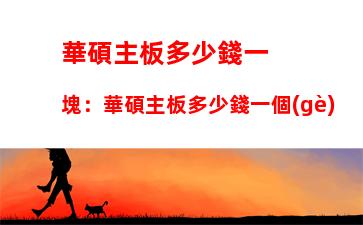 華碩主板多少錢一塊：華碩主板多少錢一個(gè)